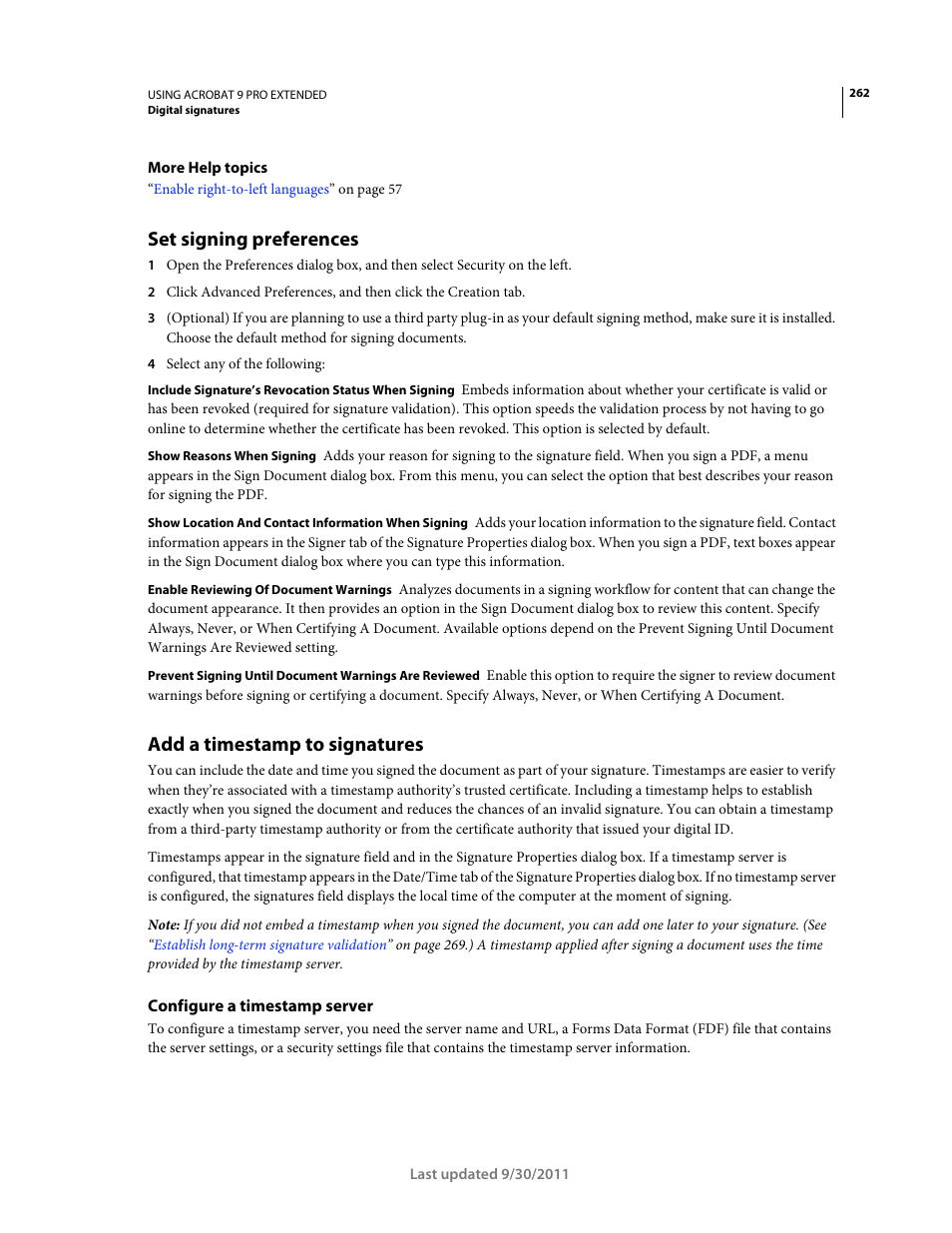 USING ACROBAT 9 PRO EXTENDED
Digital signatures

262

More Help topics
“Enable right-to-left languages” on page 57

Set signing preferences
1 Open the Preferences dialog box, and then select Security on the left.

2 Click Advanced Preferences, and then click the Creation tab.

3 (Optional) If you are planning to use a third party plug-in as your default signing method, make sure it is installed. Choose the default method for signing documents.

4 Select any of the following:

Include Signature’s Revocation Status When Signing Embeds information about whether your certificate is valid or has been revoked (required for signature validation). This option speeds the validation process by not having to go online to determine whether the certificate has been revoked. This option is selected by default.

Show Reasons When Signing Adds your reason for signing to the signature field. When you sign a PDF, a menu appears in the Sign Document dialog box. From this menu, you can select the option that best describes your reason for signing the PDF.

Show Location And Contact Information When Signing Adds your location information to the signature field. Contact information appears in the Signer tab of the Signature Properties dialog box. When you sign a PDF, text boxes appear in the Sign Document dialog box where you can type this information.

Enable Reviewing Of Document Warnings Analyzes documents in a signing workflow for content that can change the document appearance. It then provides an option in the Sign Document dialog box to review this content. Specify Always, Never, or When Certifying A Document. Available options depend on the Prevent Signing Until Document Warnings Are Reviewed setting.

Prevent Signing Until Document Warnings Are Reviewed Enable this option to require the signer to review document warnings before signing or certifying a document. Specify Always, Never, or When Certifying A Document.

Add a timestamp to signatures
You can include the date and time you signed the document as part of your signature. Timestamps are easier to verify when they’re associated with a timestamp authority’s trusted certificate. Including a timestamp helps to establish exactly when you signed the document and reduces the chances of an invalid signature. You can obtain a timestamp from a third-party timestamp authority or from the certificate authority that issued your digital ID.

Timestamps appear in the signature field and in the Signature Properties dialog box. If a timestamp server is configured, that timestamp appears in the Date/Time tab of the Signature Properties dialog box. If no timestamp server is configured, the signatures field displays the local time of the computer at the moment of signing.

Note: If you did not embed a timestamp when you signed the document, you can add one later to your signature. (See “Establish long-term signature validation” on page 269.) A timestamp applied after signing a document uses the time provided by the timestamp server.

Configure a timestamp server
To configure a timestamp server, you need the server name and URL, a Forms Data Format (FDF) file that contains the server settings, or a security settings file that contains the timestamp server information.

Last updated 9/30/2011